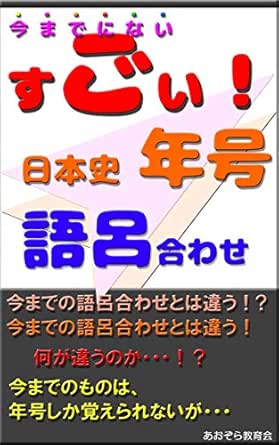 今までにない

すごい！

日本史 年号

語呂合わせ

今までの語呂合わせとは違う！？
今までの語呂合わせとは違う！

何が違うのか・・・！？

今までのものは、
年号しか覚えられないが・・・

あおぞら教育会